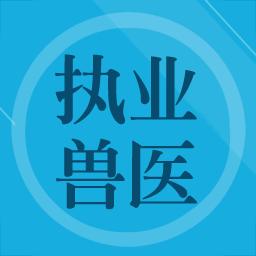 执业
兽医